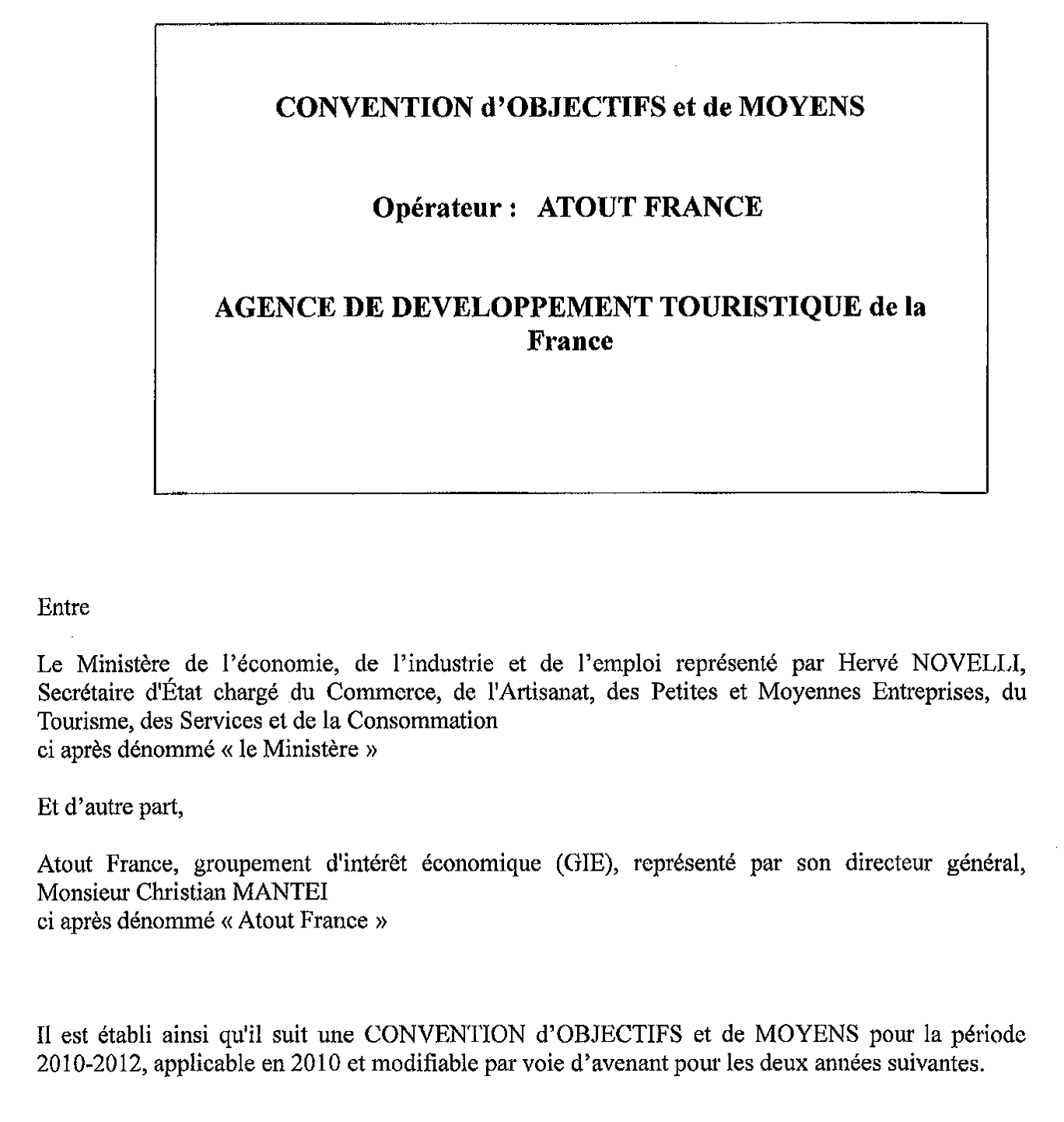 CONVENTION d'OBJECTIFS et de MOYENS

Opérateur : ATOUT FRANCE

AGENCE DE DEVELOPPEMENT TOURISTIQUE de la France

Entre

Le Ministère de l'économie, de l'industrie et de l'emploi représenté par Hervé NOVELLI, Secrétaire d'État chargé du Commerce, de l'Artisanat, des Petites et Moyennes Entreprises, du Tourisme, des Services et de la Consommation
ci après dénommé « le Ministère »

Et d'autre part,

Atout France, groupement d'intérêt économique (GIE), représenté par son directeur général, Monsieur Christian MANTEI
ci après dénommé « Atout France »

Il est établi ainsi qu'il suit une CONVENTION d'OBJECTIFS et de MOYENS pour la période 2010-2012, applicable en 2010 et modifiable par voie d'avenant pour les deux années suivantes.